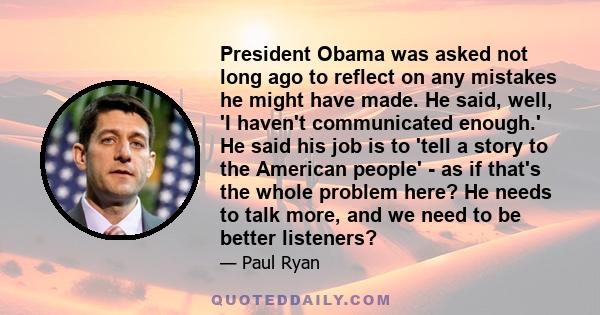 President Obama was asked not long ago to reflect on any mistakes he might have made. He said, well, 'I haven't communicated enough.' He said his job is to 'tell a story to the American people' - as if that's the whole problem here? He needs to talk more, and we need to be better listeners?

— Paul Ryan

QUOTEDDAILY.COM